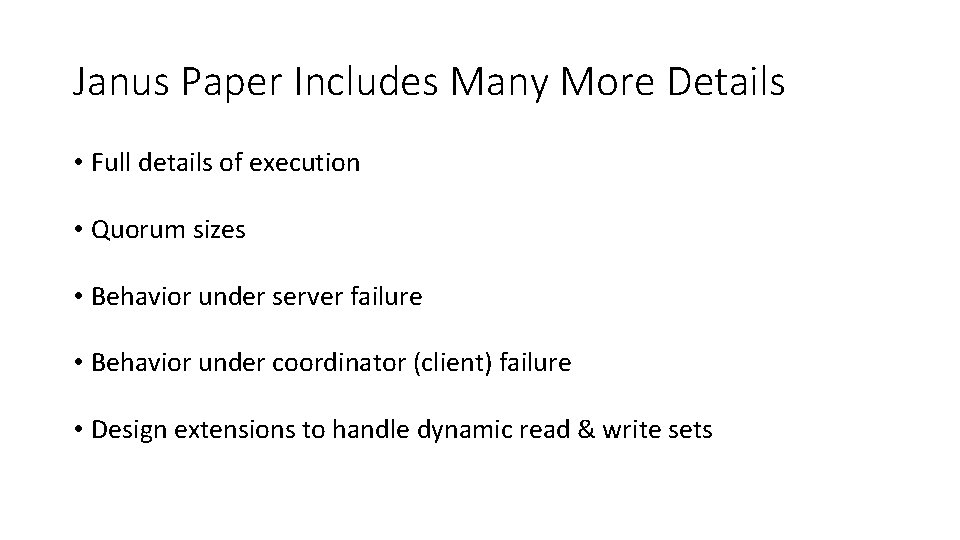 Janus Paper Includes Many More Details

• Full details of execution

• Quorum sizes

• Behavior under server failure

• Behavior under coordinator (client) failure

• Design extensions to handle dynamic read & write sets